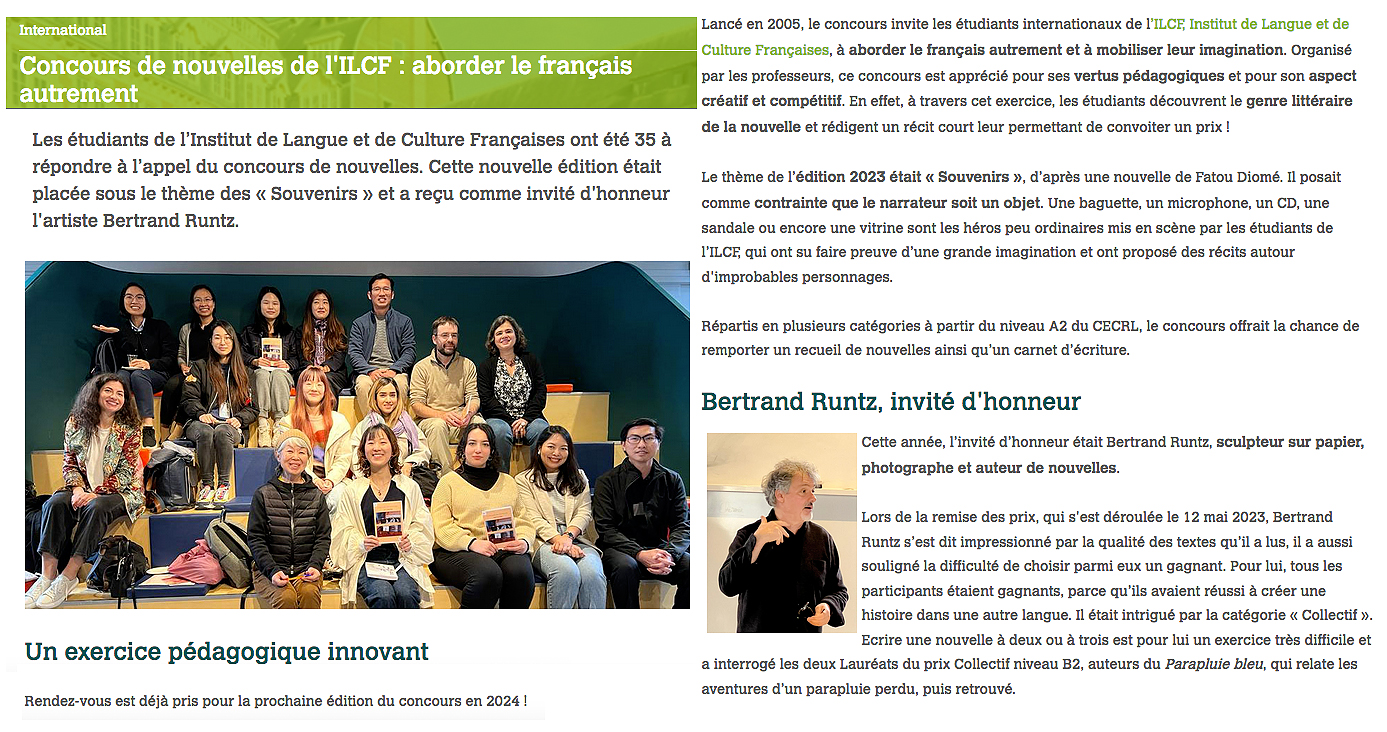 International

Concours de nouvelles de l'ILCF : aborder le français autrement

Les étudiants de l'Institut de Langue et de Culture Françaises ont été 35 à répondre à l'appel du concours de nouvelles. Cette nouvelle édition était placée sous le thème des « Souvenirs » et a reçu comme invité d'honneur l'artiste Bertrand Runtz.

Un exercice pédagogique innovant

Rendez-vous est déjà pris pour la prochaine édition du concours en 2024 !

Lancé en 2005, le concours invite les étudiants internationaux de l'ILCF, Institut de Langue et de Culture Françaises, à aborder le français autrement et à mobiliser leur imagination. Organisé par les professeurs, ce concours est apprécié pour ses vertus pédagogiques et pour son aspect créatif et compétitif. En effet, à travers cet exercice, les étudiants découvrent le genre littéraire de la nouvelle et rédigent un récit court leur permettant de convoiter un prix !

Le thème de l'édition 2023 était « Souvenirs », d'après une nouvelle de Fatou Diomé. Il posait comme contrainte que le narrateur soit un objet. Une baguette, un microphone, un CD, une sandale ou encore une vitrine sont les héros peu ordinaires mis en scène par les étudiants de l'ILCF, qui ont su faire preuve d'une grande imagination et ont proposé des récits autour d'improbables personnages.

Répartis en plusieurs catégories à partir du niveau A2 du CECRL, le concours offrait la chance de remporter un recueil de nouvelles ainsi qu'un carnet d'écriture.

Bertrand Runtz, invité d'honneur

Cette année, l'invité d'honneur était Bertrand Runtz, sculpteur sur papier, photographe et auteur de nouvelles.

Lors de la remise des prix, qui s'est déroulée le 12 mai 2023, Bertrand Runtz s'est dit impressionné par la qualité des textes qu'il a lus, il a aussi souligné la difficulté de choisir parmi eux un gagnant. Pour lui, tous les participants étaient gagnants, parce qu'ils avaient réussi à créer une histoire dans une autre langue. Il était intrigué par la catégorie « Collectif ». Ecrire une nouvelle à deux ou à trois est pour lui un exercice très difficile et a interrogé les deux Lauréats du prix Collectif niveau B2, auteurs du Parapluie bleu, qui relate les aventures d'un parapluie perdu, puis retrouvé.